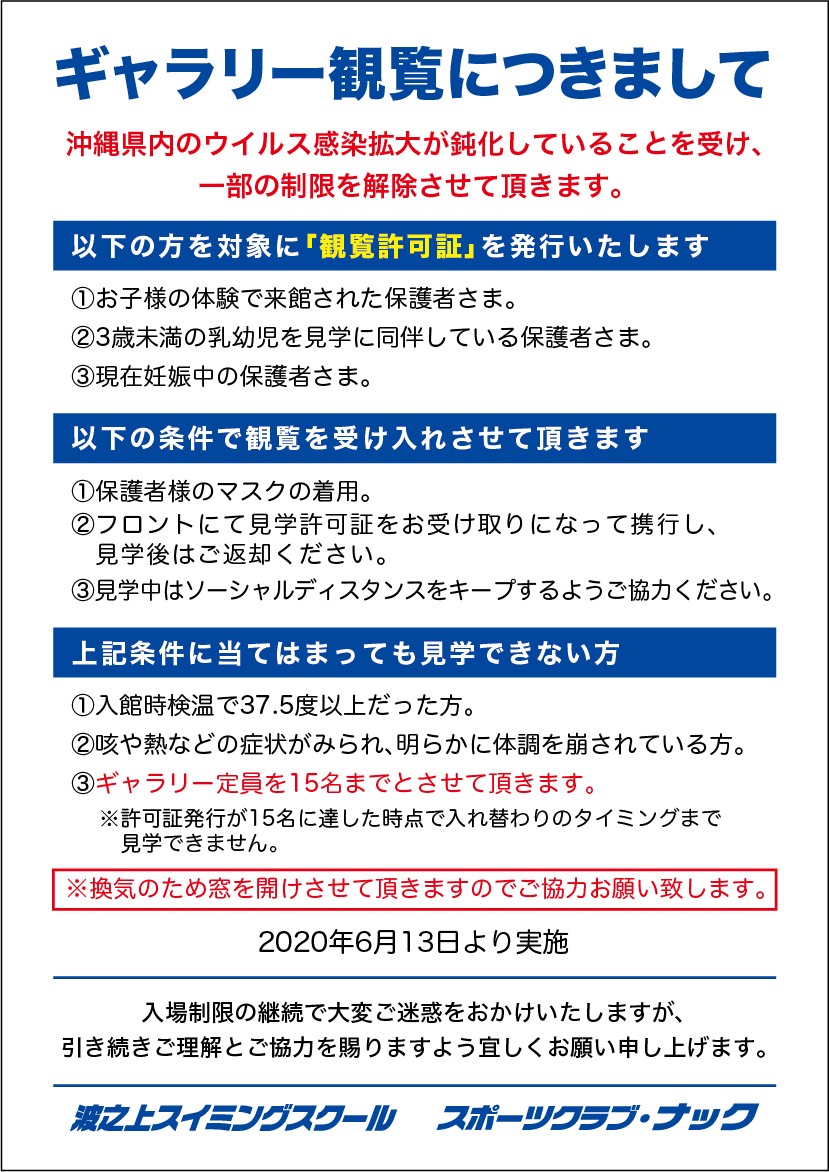 ギャラリー観覧につきまして

沖縄県内のウイルス感染拡大が鈍化していることを受け、一部の制限を解除させて頂きます。

以下の方を対象に「観覧許可証」を発行いたします

①お子様の体験で来館された保護者さま。
②3歳未満の乳幼児を見学に同伴している保護者さま。
③現在妊娠中の保護者さま。

以下の条件で観覧を受け入れさせて頂きます

①保護者様のマスクの着用。
②フロントにて見学許可証をお受け取りになって携行し、見学後はご返却ください。
③見学中はソーシャルディスタンスをキープするようご協力ください。

上記条件に当てはまっても見学できない方

①入館時検温で37.5度以上だった方。
②咳や熱などの症状がみられ、明らかに体調を崩されている方。
③ギャラリー定員を15名までとさせて頂きます。
※許可証発行が15名に達した時点で入れ替わりのタイミングまで見学できません。

※換気のため窓を開けさせて頂きますのでご協力お願い致します。

2020年6月13日より実施

入場制限の継続で大変ご迷惑をおかけいたしますが、引き続きご理解とご協力を賜りますよう宜しくお願い申し上げます。

波之上スイミングスクール　スポーツクラブ・ナック